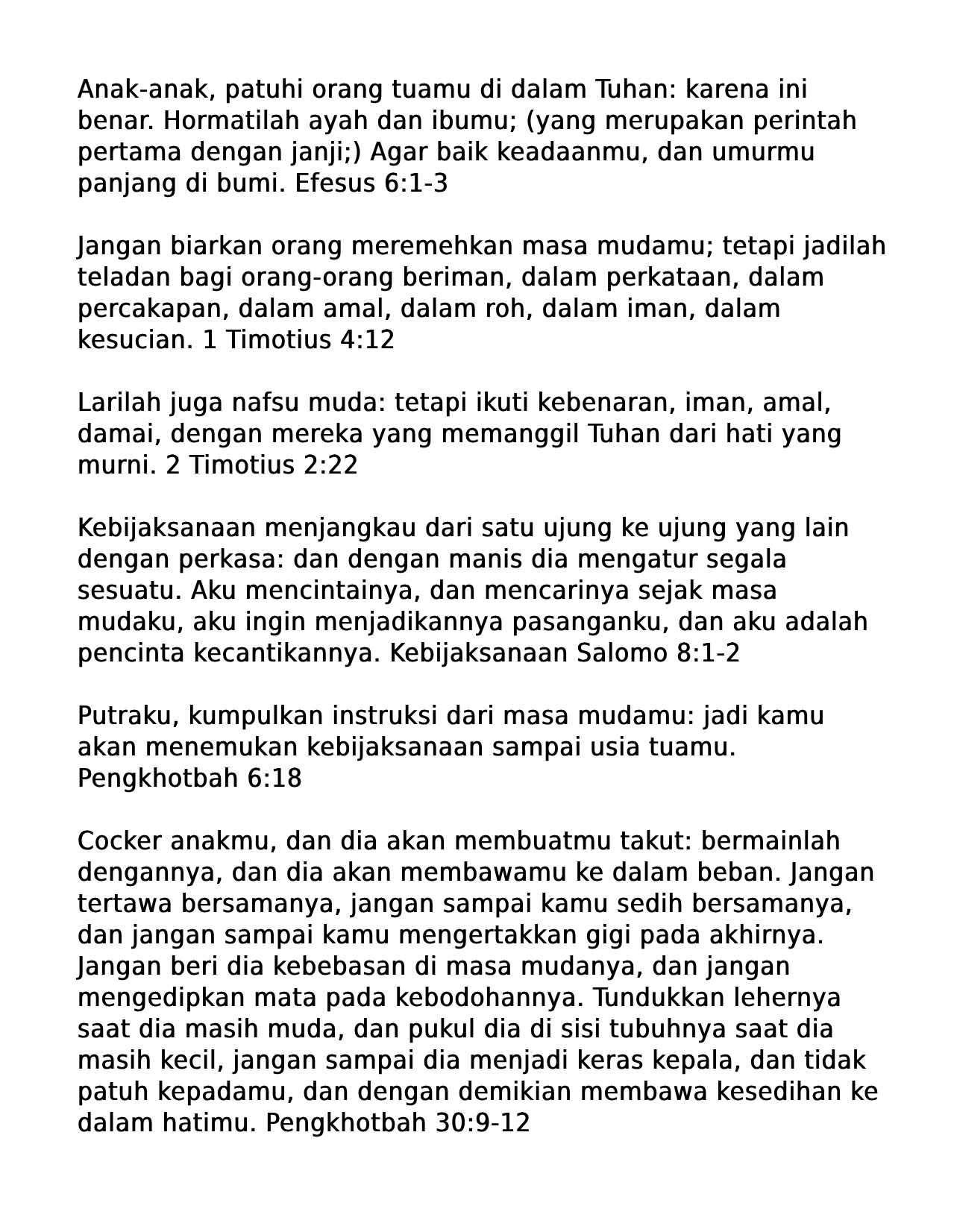 Anak-anak, patuhi orang tuamu di dalam Tuhan: karena ini benar. Hormatilah ayah dan ibumu; (yang merupakan perintah pertama dengan janji;) Agar baik keadaanmu, dan umurmu panjang di bumi. Efesus 6:1-3

Jangan biarkan orang meremehkan masa mudamu; tetapi jadilah teladan bagi orang-orang beriman, dalam perkataan, dalam percakapan, dalam amal, dalam roh, dalam iman, dalam kesucian. 1 Timotius 4:12

Larilah juga nafsu muda: tetapi ikuti kebenaran, iman, amal, damai, dengan mereka yang memanggil Tuhan dari hati yang murni. 2 Timotius 2:22

Kebijaksanaan menjangkau dari satu ujung ke ujung yang lain dengan perkasa: dan dengan manis dia mengatur segala sesuatu. Aku mencintainya, dan mencarinya sejak masa mudaku, aku ingin menjadikannya pasanganku, dan aku adalah pencinta kecantikannya. Kebijaksanaan Salomo 8:1-2

Putraku, kumpulkan instruksi dari masa mudamu: jadi kamu akan menemukan kebijaksanaan sampai usia tuamu. Pengkhotbah 6:18

Cocker anakmu, dan dia akan membuatmu takut: bermainlah dengannya, dan dia akan membawamu ke dalam beban. Jangan tertawa bersamanya, jangan sampai kamu sedih bersamanya, dan jangan sampai kamu mengertakkan gigi pada akhirnya. Jangan beri dia kebebasan di masa mudanya, dan jangan mengedipkan mata pada kebodohannya. Tundukkan lehernya saat dia masih muda, dan pukul dia di sisi tubuhnya saat dia masih kecil, jangan sampai dia menjadi keras kepala, dan tidak patuh kepadamu, dan dengan demikian membawa kesedihan ke dalam hatimu. Pengkhotbah 30:9-12